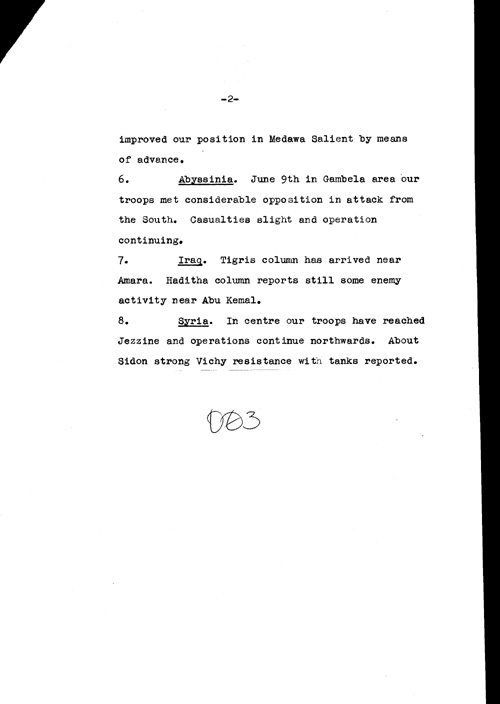 -2-

improved our position in Medawa Salient by means of advance.

6. Abyssinia. June 9th in Gambela area our troops met considerable opposition in attack from the South. Casualties slight and operation continuing.

7. Iraq. Tigris column has arrived near Amara. Haditha column reports still some enemy activity near Abu Kemal.

8. Syria. In centre our troops have reached Jezzine and operations continue northwards. About Sidon strong Vichy resistance with tanks reported.

003